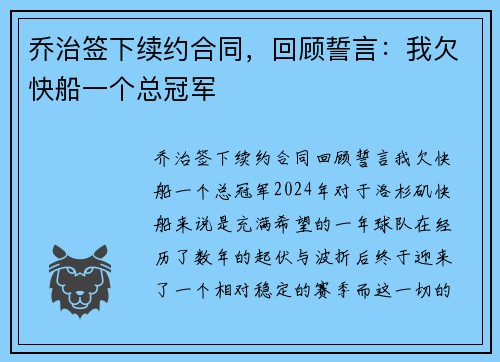 乔治签下续约合同，回顾誓言：我欠快船一个总冠军

乔治签下续约合同回顾誓言我欠快船一个总冠军2024年对于洛杉矶快船来说是充满希望的一年球队在经历了数年的起伏与波折后终于迎来了一个相对稳定的赛季而这一切的